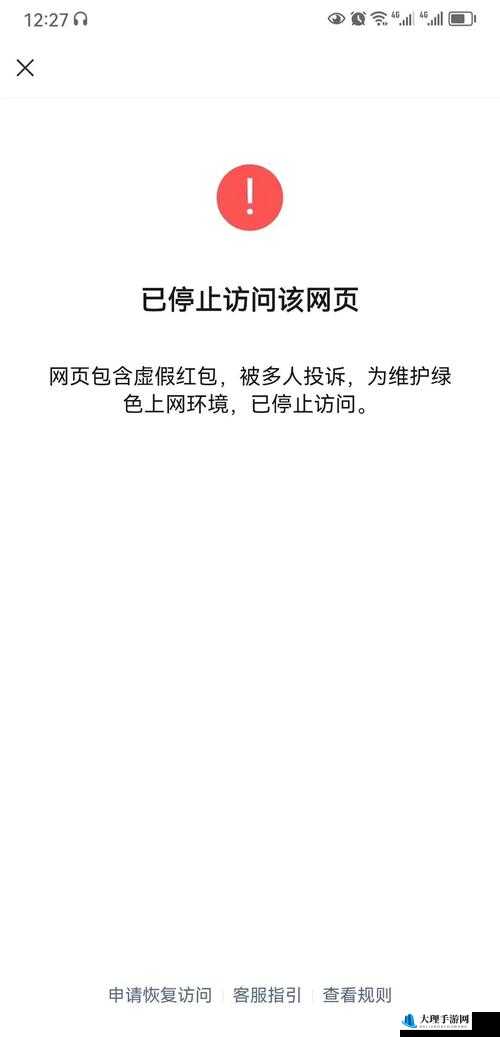 12:27

4G 4G

已停止访问该网页

网页包含虚假红包，被多人投诉，为维护绿色上网环境，已停止访问。

申请恢复访问 | 客服指引 | 查看规则

大理手游网